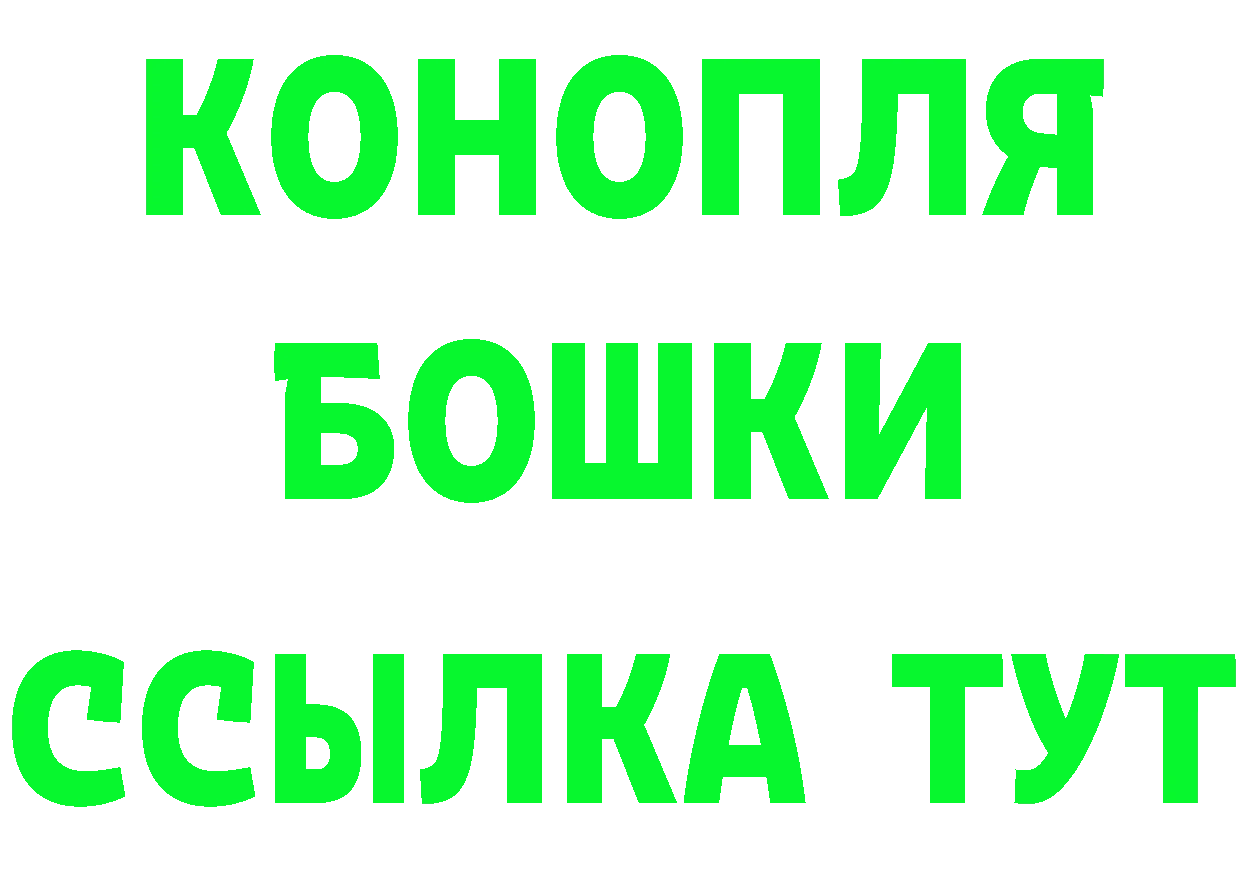 КОНОПЛЯ
БОШКИ
ССЫЛКА ТУТ